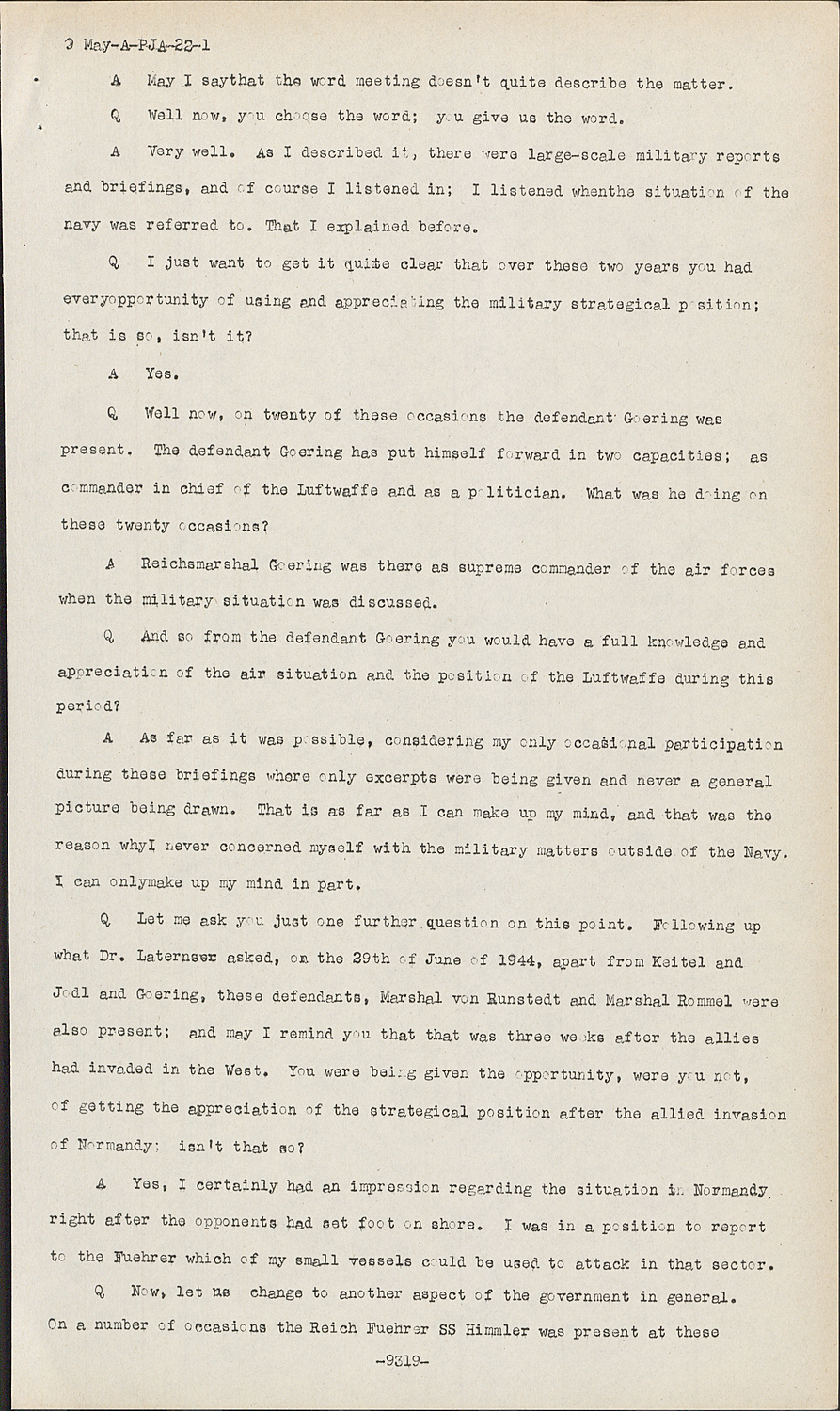 9 May-A-PJA-22-1

A May I saythat the word meeting doesn't quite describe the matter.

Q Well now, you choose the word; you give us the word.

A Very well. As I described it, there were large-scale military reports and briefings, and of course I listened in; I listened whenthe situation of the navy was referred to. That I explained before.

Q I just want to get it quite clear that over these two years you had everyopportunity of using and appreciating the military strategical position; that is so, isn't it?

A Yes.

Q Well now, on twenty of these occasions the defendant Goering was present. The defendant Goering has put himself forward in two capacities; as commander in chief of the Luftwaffe and as a politician. What was he doing on these twenty occasions?

A Reichsmarshal Goering was there as supreme commander of the air forces when the military situation was discussed.

Q And so from the defendant Goering you would have a full knowledge and appreciation of the air situation and the position of the Luftwaffe during this period?

A As far as it was possible, considering my only occasional participation during these briefings where only excerpts were being given and never a general picture being drawn. That is as far as I can make up my mind, and that was the reason whyI never concerned myself with the military matters outside of the Navy. I can onlymake up my mind in part.

Q Let me ask you just one further question on this point. Following up what Dr. Laternser asked, on the 29th of June of 1944, apart from Keitel and Jodl and Goering, these defendants, Marshal von Runstedt and Marshal Rommel were also present; and may I remind you that that was three weeks after the allies had invaded in the West. You were being given the opportunity, were you not, of getting the appreciation of the strategical position after the allied invasion of Normandy; isn't that so?

A Yes, I certainly had an impression regarding the situation in Normandy right after the opponents had set foot on shore. I was in a position to report to the Fuehrer which of my small vessels could be used to attack in that sector.

Q Now, let us change to another aspect of the government in general. On a number of occasions the Reich Fuehrer SS Himmler was present at these

-9319-